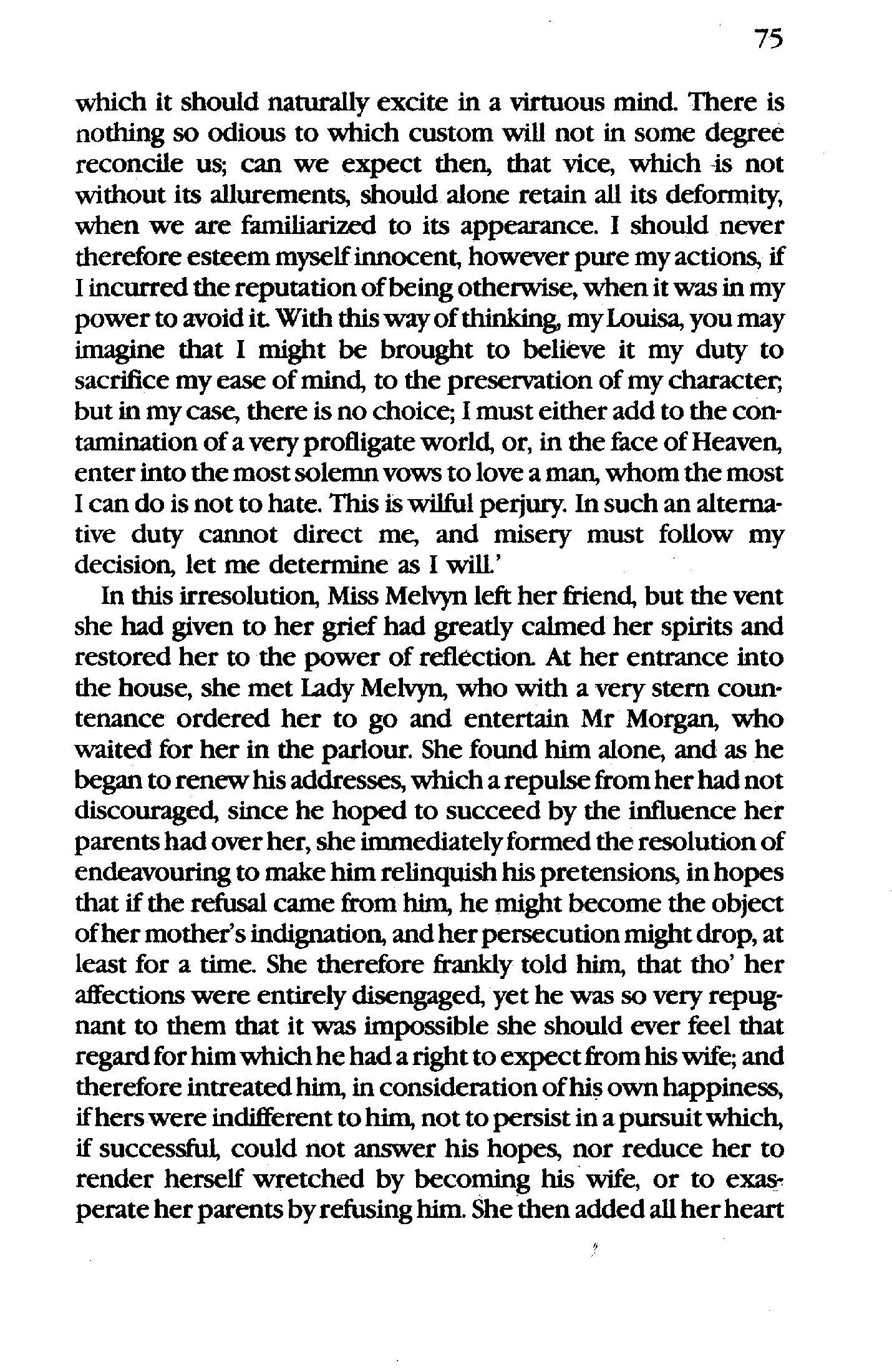 75

which it should naturally excite in a virtuous mind. There is nothing so odious to which custom will not in some degree reconcile us; can we expect then, that vice, which is not without its allurements, should alone retain all its deformity, when we are familiarized to its appearance. I should never therefore esteem myself innocent, however pure my actions, if I incurred the reputation of being otherwise, when it was in my power to avoid it. With this way of thinking, my Louisa, you may imagine that I might be brought to believe it my duty to sacrifice my ease of mind, to the preservation of my character; but in my case, there is no choice; I must either add to the contamination of a very profligate world, or, in the face of Heaven, enter into the most solemn vows to love a man, whom the most I can do is not to hate. This is wilful perjury. In such an alternative duty cannot direct me, and misery must follow my decision, let me determine as I will.'

In this irresolution, Miss Melvyn left her friend, but the vent she had given to her grief had greatly calmed her spirits and restored her to the power of reflection. At her entrance into the house, she met Lady Melvyn, who with a very stern countenance ordered her to go and entertain Mr Morgan, who waited for her in the parlour. She found him alone, and as he began to renew his addresses, which a repulse from her had not discouraged, since he hoped to succeed by the influence her parents had over her, she immediately formed the resolution of endeavouring to make him relinquish his pretensions, in hopes that if the refusal came from him, he might become the object of her mother's indignation, and her persecution might drop, at least for a time. She therefore frankly told him, that tho' her affections were entirely disengaged, yet he was so very repugnant to them that it was impossible she should ever feel that regard for him which he had a right to expect from his wife; and therefore intreated him, in consideration of his own happiness, if hers were indifferent to him, not to persist in a pursuit which, if successful, could not answer his hopes, nor reduce her to render herself wretched by becoming his wife, or to exasperate her parents by refusing him. She then added all her heart